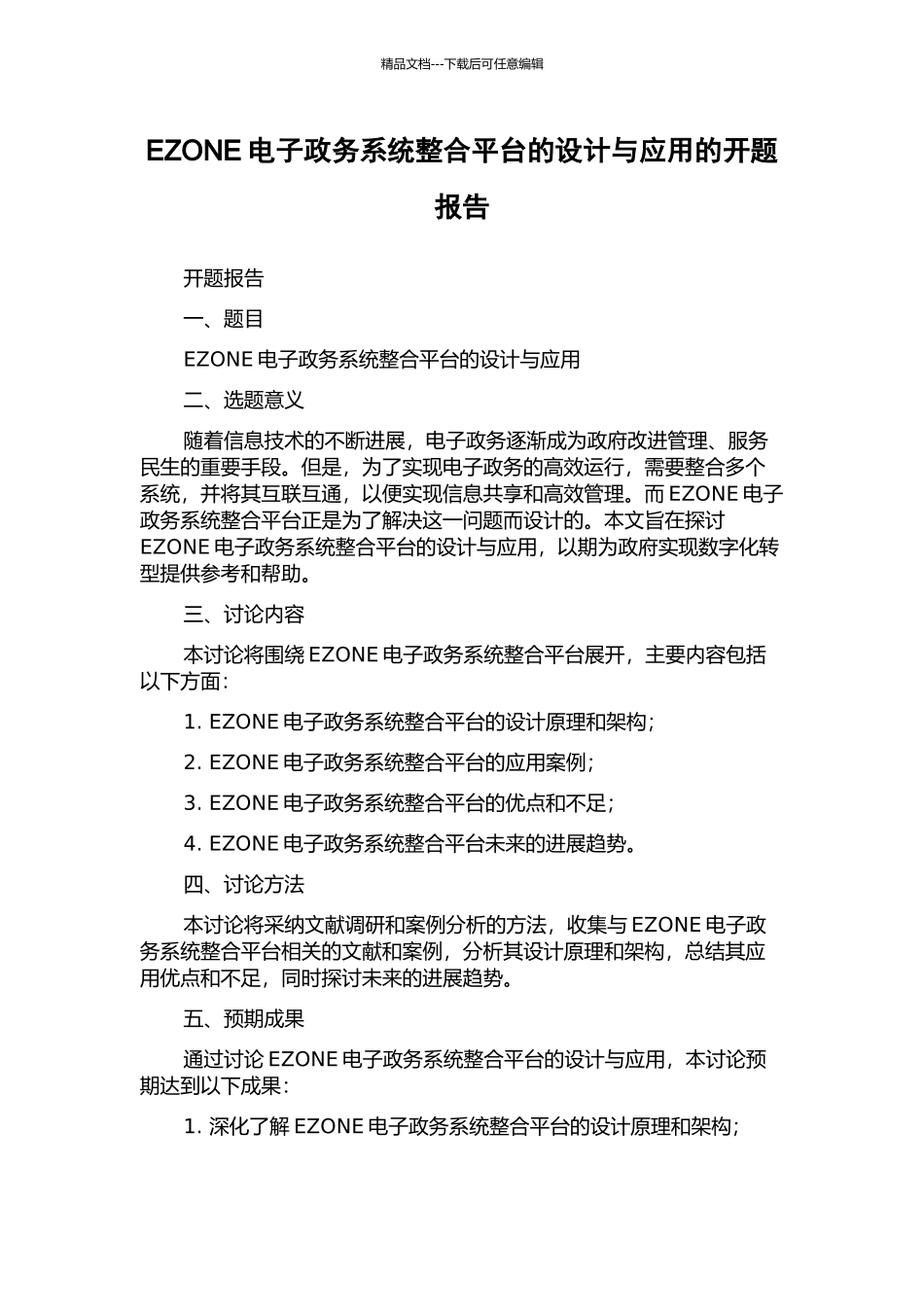 精品文档---下载后可任意编辑

EZONE 电子政务系统整合平台的设计与应用的开题报告

开题报告

一、题目

EZONE 电子政务系统整合平台的设计与应用

二、选题意义

随着信息技术的不断进展，电子政务逐渐成为政府改进管理、服务民生的重要手段。但是，为了实现电子政务的高效运行，需要整合多个系统，并将其互联互通，以便实现信息共享和高效管理。而 EZONE 电子政务系统整合平台正是为了解决这一问题而设计的。本文旨在探讨 EZONE 电子政务系统整合平台的设计与应用，以期为政府实现数字化转型提供参考和帮助。

三、讨论内容

本讨论将围绕 EZONE 电子政务系统整合平台展开，主要内容包括以下方面：

1. EZONE 电子政务系统整合平台的设计原理和架构；

2. EZONE 电子政务系统整合平台的应用案例；

3. EZONE 电子政务系统整合平台的优点和不足；

4. EZONE 电子政务系统整合平台未来的进展趋势。

四、讨论方法

本讨论将采纳文献调研和案例分析的方法，收集与 EZONE 电子政务系统整合平台相关的文献和案例，分析其设计原理和架构，总结其应用优点和不足，同时探讨未来的进展趋势。

五、预期成果

通过讨论 EZONE 电子政务系统整合平台的设计与应用，本讨论预期达到以下成果：

1. 深化了解 EZONE 电子政务系统整合平台的设计原理和架构；